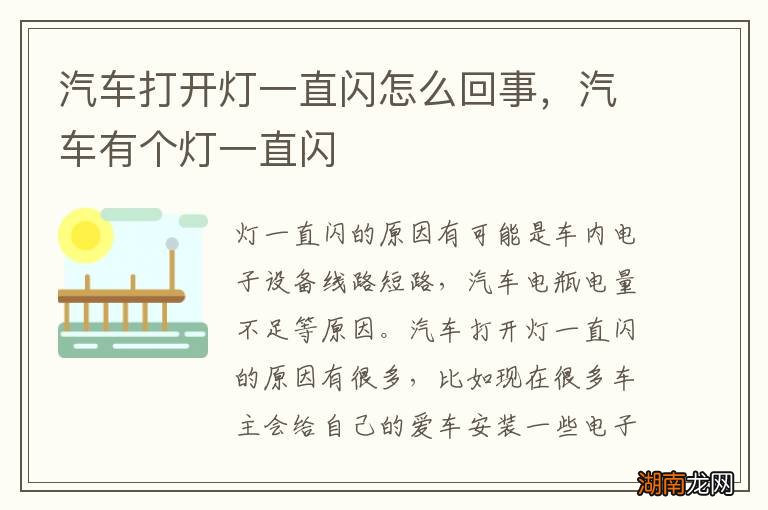 汽车打开灯一直闪怎么回事，汽车有个灯一直闪

灯一直闪的原因有可能是车内电子设备线路短路，汽车电瓶电量不足等原因。汽车打开灯一直闪的原因有很多，比如现在很多车主会给自己的爱车安装一些电子

湖南龙网